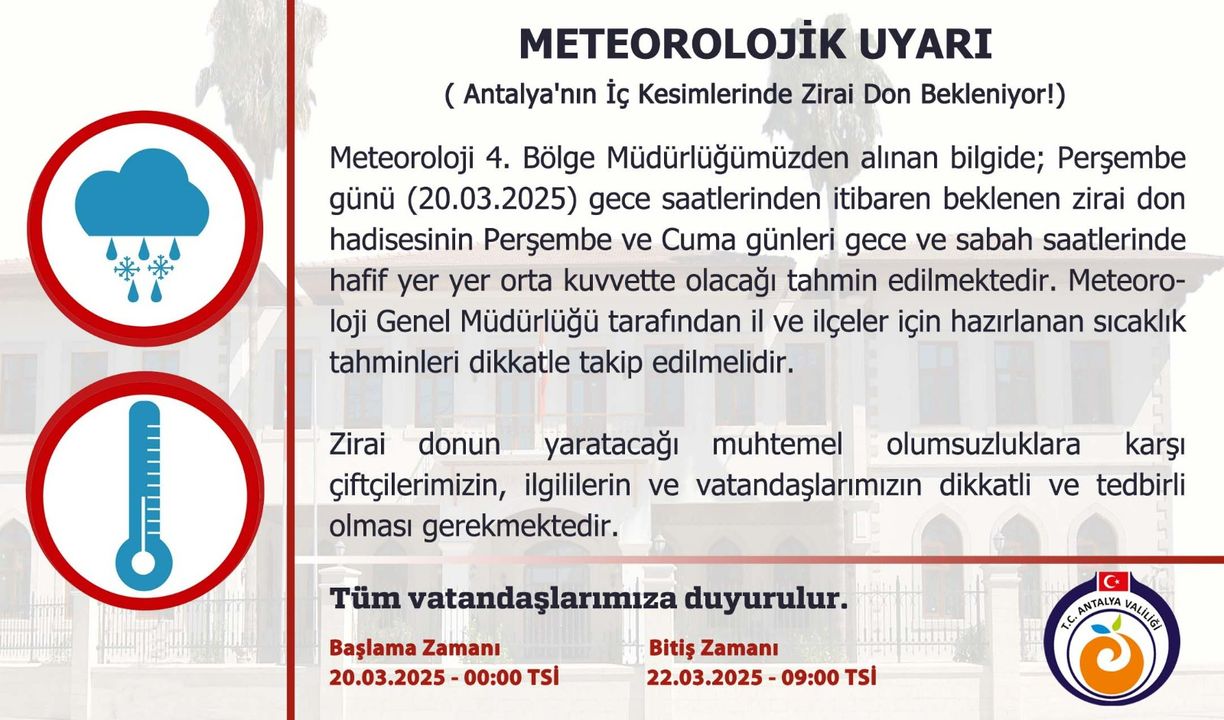 METEOROLOJİK UYARI

( Antalya'nın İç Kesimlerinde Zirai Don Bekleniyor!)

Meteoroloji 4. Bölge Müdürlüğümüzden alınan bilgide; Perşembe günü (20.03.2025) gece saatlerinden itibaren beklenen zirai don hadisesinin Perşembe ve Cuma günleri gece ve sabah saatlerinde hafif yer yer orta kuvvette olacağı tahmin edilmektedir. Meteoroloji Genel Müdürlüğü tarafından il ve ilçeler için hazırlanan sıcaklık tahminleri dikkatle takip edilmelidir.

Zirai donun yaratacağı muhtemel olumsuzluklara karşı çiftçilerimizin, ilgililerin ve vatandaşlarımızın dikkatli ve tedbirli olması gerekmektedir.

Tüm vatandaşlarımıza duyurulur.

Başlama Zamanı
20.03.2025 - 00:00 TSİ

Bitiş Zamanı
22.03.2025 - 09:00 TSİ

T.C. ANTALYA VALİLİĞİ